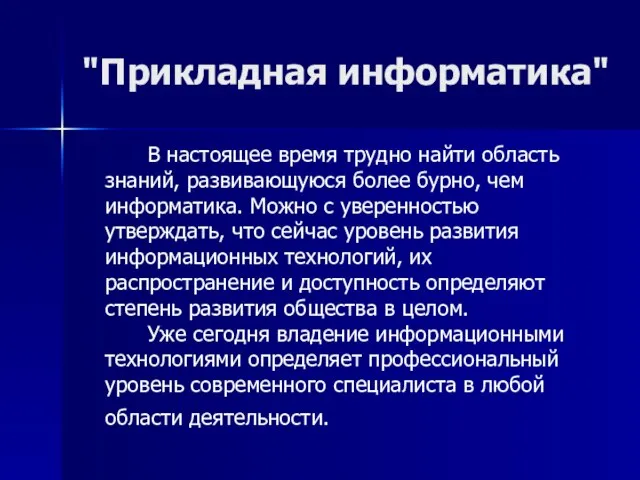 "Прикладная информатика"

В настоящее время трудно найти область знаний, развивающуюся более бурно, чем информатика. Можно с уверенностью утверждать, что сейчас уровень развития информационных технологий, их распространение и доступность определяют степень развития общества в целом.

Уже сегодня владение информационными технологиями определяет профессиональный уровень современного специалиста в любой области деятельности.